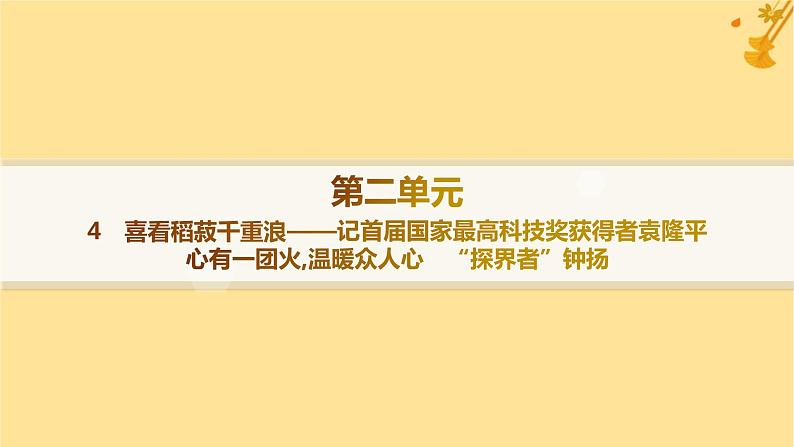 第二单元

4　喜看稻菽千重浪——记首届国家最高科技奖获得者袁隆平
心有一团火,温暖众人心　“探界者”钟扬